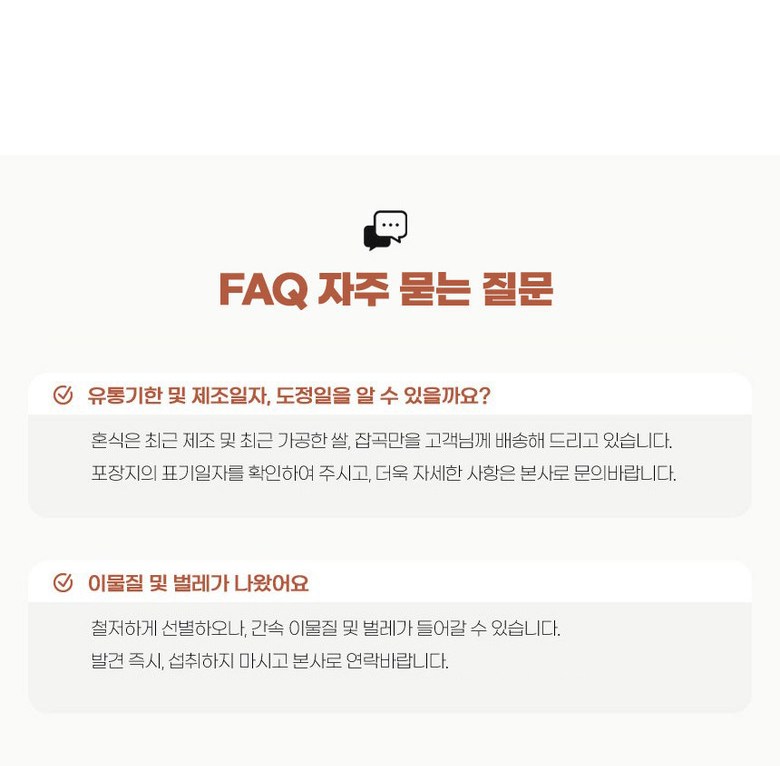 FAQ 자주 묻는 질문

유통기한 및 제조일자, 도정일을 알 수 있을까요?

혼식은 최근 제조 및 최근 가공한 쌀, 잡곡만을 고객님께 배송해 드리고 있습니다.
포장지의 표기일자를 확인하여 주시고, 더욱 자세한 사항은 본사로 문의바랍니다.

이물질 및 벌레가 나왔어요

철저하게 선별하오나, 간속 이물질 및 벌레가 들어갈 수 있습니다.
발견 즉시, 섭취하지 마시고 본사로 연락바랍니다.